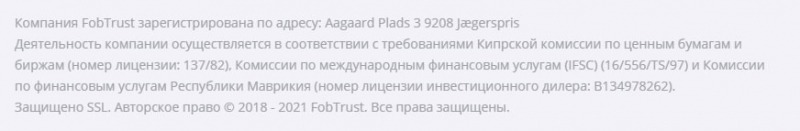 Компания FobTrust зарегистрирована по адресу: Aagaard Plads 3 9208 Jægerspris
Деятельность компании осуществляется в соответствии с требованиями Кипрской комиссии по ценным бумагам и биржам (номер лицензии: 137/82). Комиссии по международным финансовым услугам (IFSC) (16/556/TS/97) и Комиссии по финансовым услугам Республики Маврикия (номер лицензии инвестиционного дилера: B134978262).
Защищено SSL. Авторское право © 2018 - 2021 FobTrust. Все права защищены.